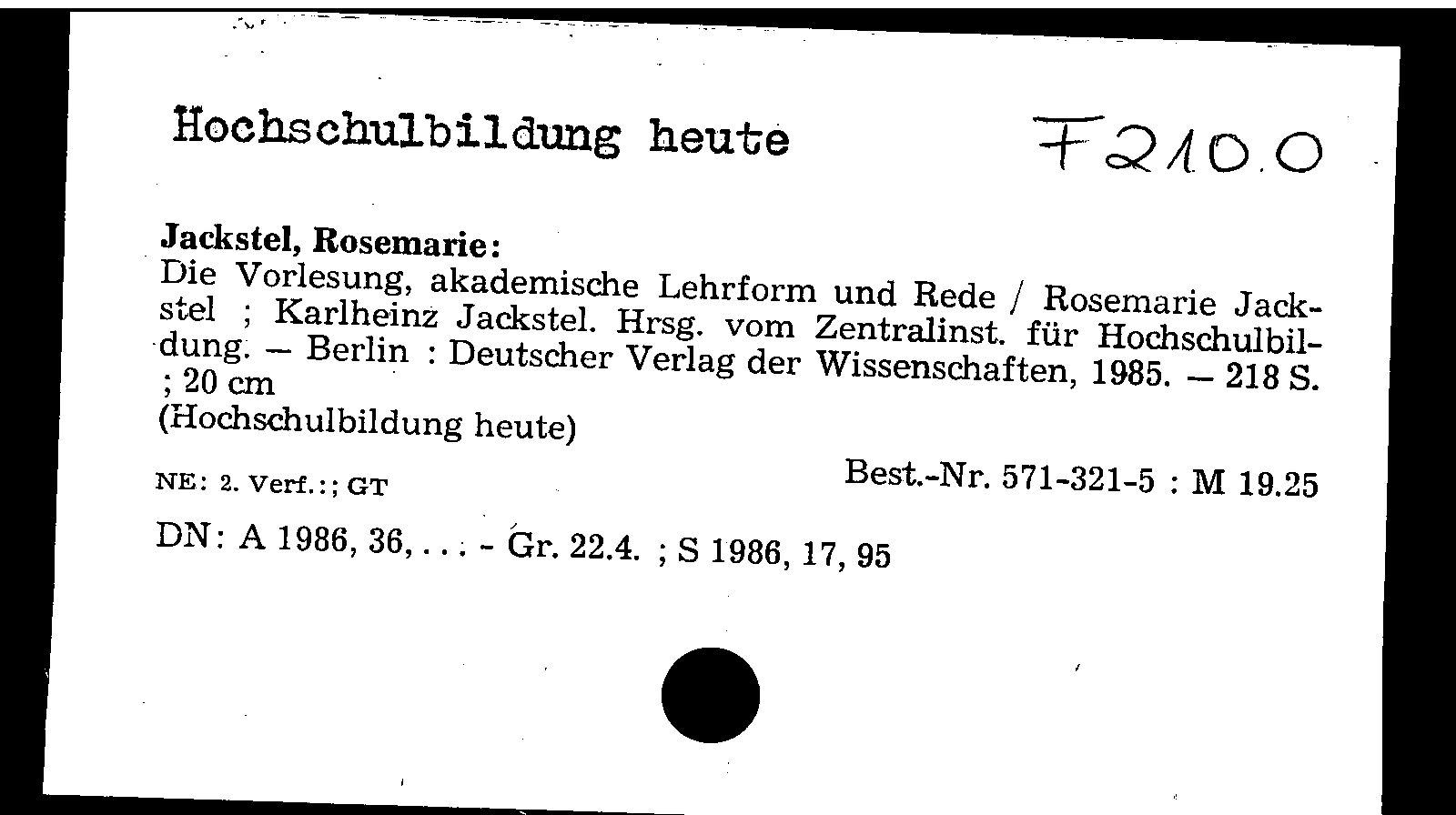 Hochschulbildung heute

F210.0

Jackstel, Rosemarie:
Die Vorlesung, akademische Lehrform und Rede / Rosemarie Jackstel ; Karlheinz Jackstel. Hrsg. vom Zentralinst. für Hochschulbildung. – Berlin : Deutscher Verlag der Wissenschaften, 1985. – 218 S. ; 20 cm
(Hochschulbildung heute)

NE: 2. Verf.:; GT

Best.-Nr. 571-321-5 : M 19.25

DN: A 1986, 36, . . . - Gr. 22.4. ; S 1986, 17, 95